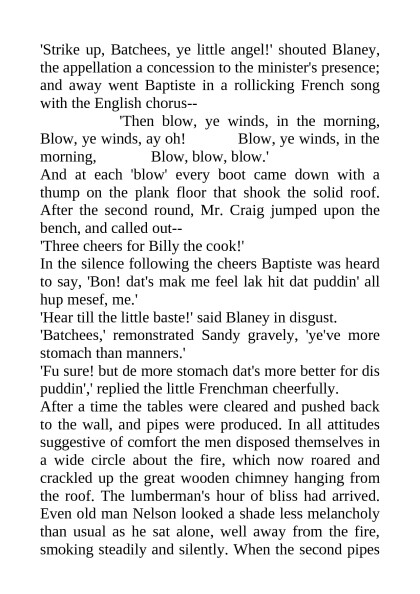 'Strike up, Batchees, ye little angel!' shouted Blaney, the appellation a concession to the minister's presence; and away went Baptiste in a rollicking French song with the English chorus--

'Then blow, ye winds, in the morning, Blow, ye winds, ay oh! Blow, ye winds, in the morning, Blow, blow, blow.'

And at each 'blow' every boot came down with a thump on the plank floor that shook the solid roof. After the second round, Mr. Craig jumped upon the bench, and called out--

'Three cheers for Billy the cook!'

In the silence following the cheers Baptiste was heard to say, 'Bon! dat's mak me feel lak hit dat puddin' all hup mesef, me.'

'Hear till the little baste!' said Blaney in disgust.

'Batchees,' remonstrated Sandy gravely, 'ye've more stomach than manners.'

'Fu sure! but de more stomach dat's more better for dis puddin',' replied the little Frenchman cheerfully.

After a time the tables were cleared and pushed back to the wall, and pipes were produced. In all attitudes suggestive of comfort the men disposed themselves in a wide circle about the fire, which now roared and crackled up the great wooden chimney hanging from the roof. The lumberman's hour of bliss had arrived. Even old man Nelson looked a shade less melancholy than usual as he sat alone, well away from the fire, smoking steadily and silently. When the second pipes